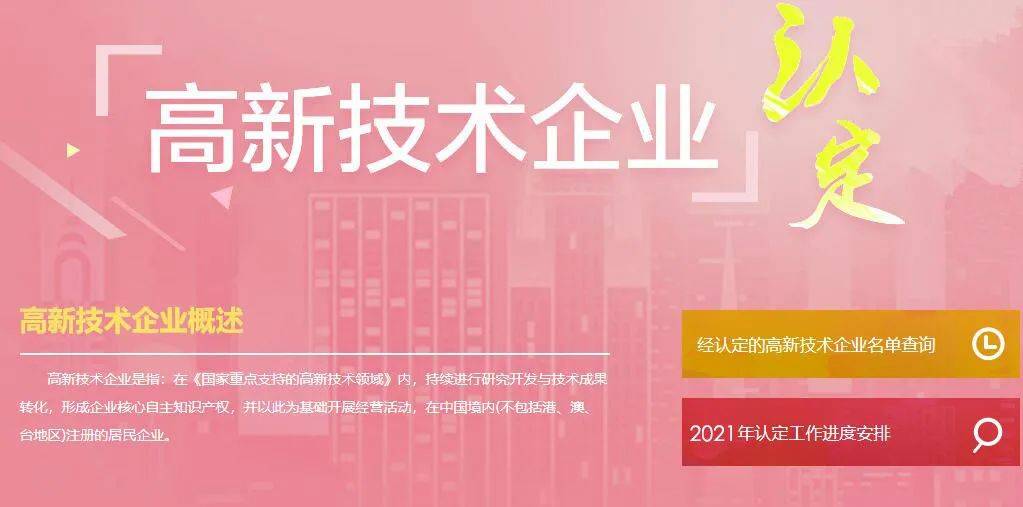 「高新技术企业」认定

高新技术企业概述

高新技术企业是指：在《国家重点支持的高新技术领域》内，持续进行研究开发与技术成果转化，形成企业核心自主知识产权，并以此为基础开展经营活动，在中国境内(不包括港、澳、台地区)注册的居民企业。

经认定的高新技术企业名单查询

2021年认定工作进度安排